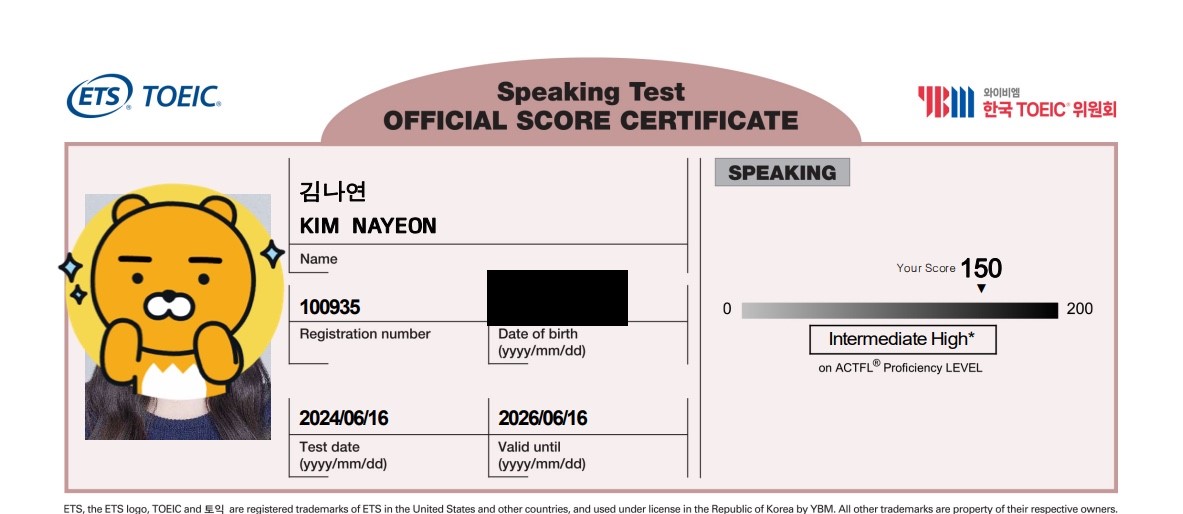 ETS TOEIC.

Speaking Test
OFFICIAL SCORE CERTIFICATE

YBM 와이비엠 한국 TOEIC 위원회

김나연
KIM NAYEON
Name

100935
Registration number

Date of birth
(yyyy/mm/dd)

2024/06/16
Test date
(yyyy/mm/dd)

2026/06/16
Valid until
(yyyy/mm/dd)

SPEAKING

Your Score 150

0 200

Intermediate High*
on ACTFL® Proficiency LEVEL

ETS, the ETS logo, TOEIC and 토익 are registered trademarks of ETS in the United States and other countries, and used under license in the Republic of Korea by YBM. All other trademarks are property of their respective owners.